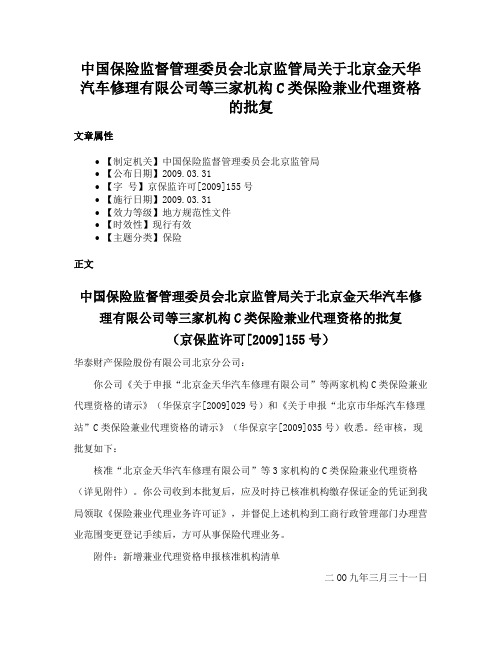 中国保险监督管理委员会北京监管局关于北京金天华汽车修理有限公司等三家机构C类保险兼业代理资格的批复

文章属性

• 【制定机关】中国保险监督管理委员会北京监管局
• 【公布日期】2009.03.31
• 【字　号】京保监许可[2009]155号
• 【施行日期】2009.03.31
• 【效力等级】地方规范性文件
• 【时效性】现行有效
• 【主题分类】保险

正文

中国保险监督管理委员会北京监管局关于北京金天华汽车修理有限公司等三家机构C类保险兼业代理资格的批复
（京保监许可[2009]155号）

华泰财产保险股份有限公司北京分公司：

你公司《关于申报“北京金天华汽车修理有限公司”等两家机构C类保险兼业代理资格的请示》（华保京字[2009]029号）和《关于申报“北京市华烁汽车修理站”C类保险兼业代理资格的请示》（华保京字[2009]035号）收悉。经审核，现批复如下：

核准“北京金天华汽车修理有限公司”等3家机构的C类保险兼业代理资格（详见附件）。你公司收到本批复后，应及时持已核准机构缴存保证金的凭证到我局领取《保险兼业代理业务许可证》，并督促上述机构到工商行政管理部门办理营业范围变更登记手续后，方可从事保险代理业务。

附件：新增兼业代理资格申报核准机构清单

二00九年三月三十一日